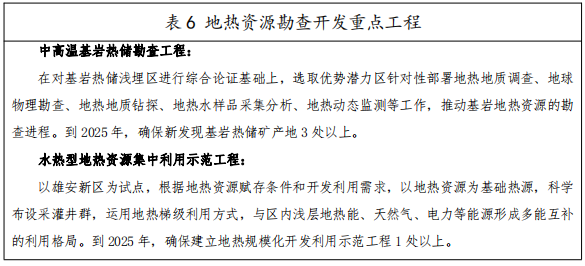 表 6 地热资源勘查开发重点工程

中高温基岩热储勘查工程：

在对基岩热储浅埋区进行综合论证基础上，选取优势潜力区针对性部署地热地质调查、地球物理勘查、地热地质钻探、地热水样品采集分析、地热动态监测等工作，推动基岩地热资源的勘查进程。到 2025 年，确保新发现基岩热储矿产地 3 处以上。

水热型地热资源集中利用示范工程：

以雄安新区为试点，根据地热资源赋存条件和开发利用需求，以地热资源为基础热源，科学布设采灌井群，运用地热梯级利用方式，与区内浅层地热能、天然气、电力等能源形成多能互补的利用格局。到 2025 年，确保建立地热规模化开发利用示范工程 1 处以上。